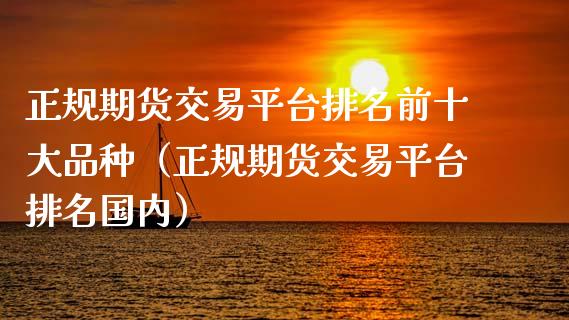 正规期货交易平台排名前十大品种（正规期货交易平台排名国内）